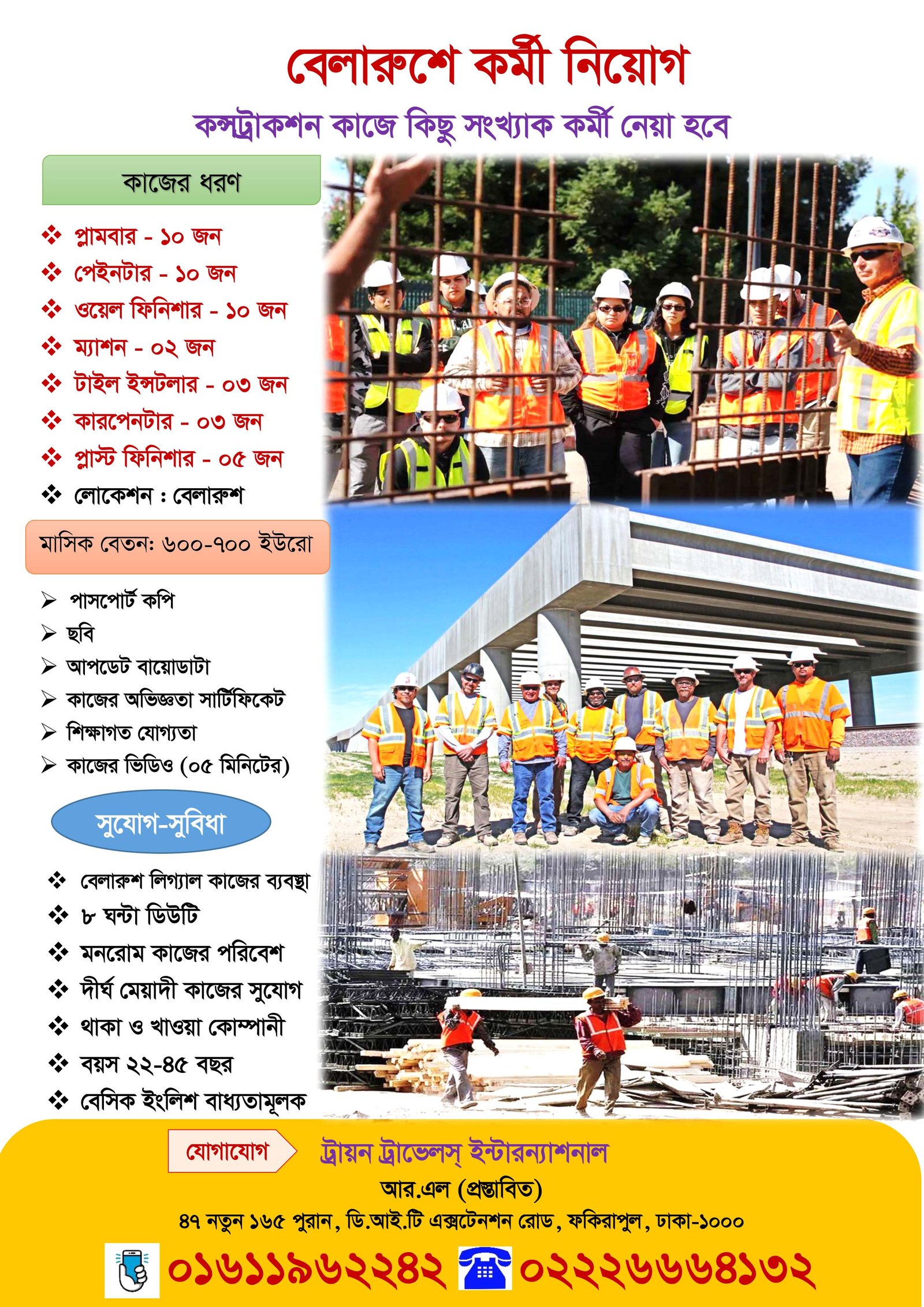 বেলারুশে কর্মী নিয়োগ

কন্সট্রাকশন কাজে কিছু সংখ্যাক কর্মী নেয়া হবে

কাজের ধরণ

❖ প্লামবার - ১০ জন
❖ পেইনটার - ১০ জন
❖ ওয়েল ফিনিশার - ১০ জন
❖ ম্যাশন - ০২ জন
❖ টাইল ইন্সটলার - ০৩ জন
❖ কারপেনটার - ০৩ জন
❖ প্লাস্ট ফিনিশার - ০৫ জন
❖ লোকেশন : বেলারুশ

মাসিক বেতন: ৬০০-৭০০ ইউরো

➢ পাসপোর্ট কপি
➢ ছবি
➢ আপডেট বায়োডাটা
➢ কাজের অভিজ্ঞতা সার্টিফিকেট
➢ শিক্ষাগত যোগ্যতা
➢ কাজের ভিডিও (০৫ মিনিটের)

সুযোগ-সুবিধা

❖ বেলারুশ লিগ্যাল কাজের ব্যবস্থা
❖ ৮ ঘন্টা ডিউটি
❖ মনরোম কাজের পরিবেশ
❖ দীর্ঘ মেয়াদী কাজের সুযোগ
❖ থাকা ও খাওয়া কোম্পানী
❖ বয়স ২২-৪৫ বছর
❖ বেসিক ইংলিশ বাধ্যতামূলক

যোগাযোগ

ট্রায়ন ট্রাভেলস্ ইন্টারন্যাশনাল
আর.এল (প্রস্তাবিত)
৪৭ নতুন ১৬৫ পুরান, ডি.আই.টি এক্সটেনশন রোড, ফকিরাপুল, ঢাকা-১০০০

০১৬১১৯৬২২৪২ ০২২২৬৬৬৪১৩২